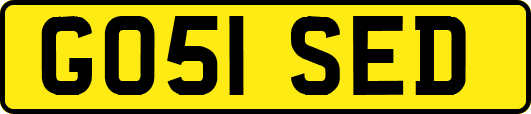 GO51 SED